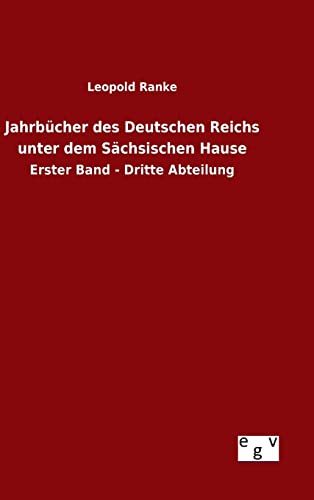 Leopold Ranke

Jahrbücher des Deutschen Reichs unter dem Sächsischen Hause

Erster Band - Dritte Abteilung

egv